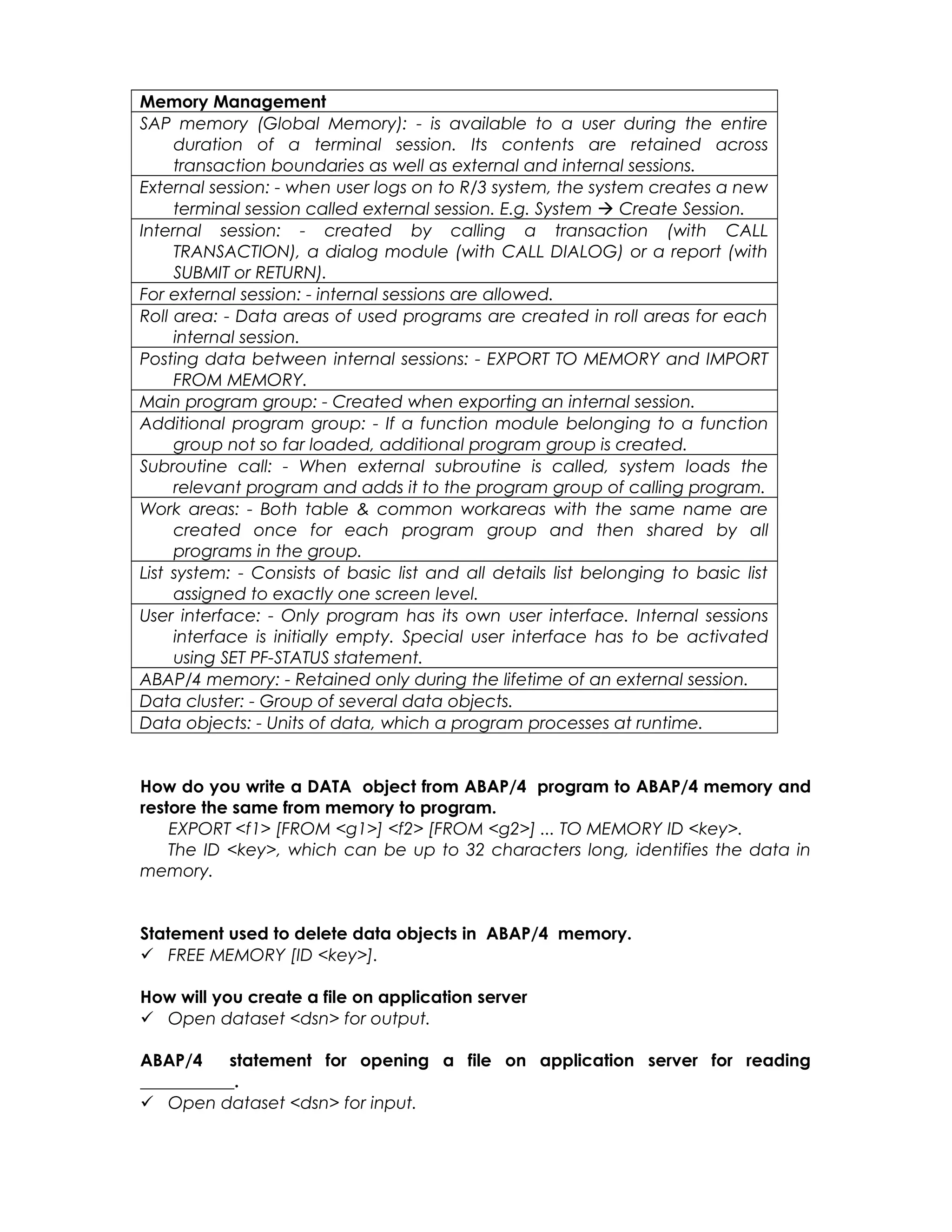 | Memory Management |
|---|
| SAP memory (Global Memory): - is available to a user during the entire duration of a terminal session. Its contents are retained across transaction boundaries as well as external and internal sessions. |
| External session: - when user logs on to R/3 system, the system creates a new terminal session called external session. E.g. System → Create Session. |
| Internal session: - created by calling a transaction (with CALL TRANSACTION), a dialog module (with CALL DIALOG) or a report (with SUBMIT or RETURN). |
| For external session: - internal sessions are allowed. |
| Roll area: - Data areas of used programs are created in roll areas for each internal session. |
| Posting data between internal sessions: - EXPORT TO MEMORY and IMPORT FROM MEMORY. |
| Main program group: - Created when exporting an internal session. |
| Additional program group: - If a function module belonging to a function group not so far loaded, additional program group is created. |
| Subroutine call: - When external subroutine is called, system loads the relevant program and adds it to the program group of calling program. |
| Work areas: - Both table & common workareas with the same name are created once for each program group and then shared by all programs in the group. |
| List system: - Consists of basic list and all details list belonging to basic list assigned to exactly one screen level. |
| User interface: - Only program has its own user interface. Internal sessions interface is initially empty. Special user interface has to be activated using SET PF-STATUS statement. |
| ABAP/4 memory: - Retained only during the lifetime of an external session. |
| Data cluster: - Group of several data objects. |
| Data objects: - Units of data, which a program processes at runtime. |

How do you write a DATA object from ABAP/4 program to ABAP/4 memory and restore the same from memory to program.
EXPORT <f1> [FROM <g1>] <f2> [FROM <g2>] ... TO MEMORY ID <key>.
The ID <key>, which can be up to 32 characters long, identifies the data in memory.

Statement used to delete data objects in ABAP/4 memory.
✓ FREE MEMORY [ID <key>].

How will you create a file on application server
✓ Open dataset <dsn> for output.

ABAP/4 statement for opening a file on application server for reading ___________.
✓ Open dataset <dsn> for input.